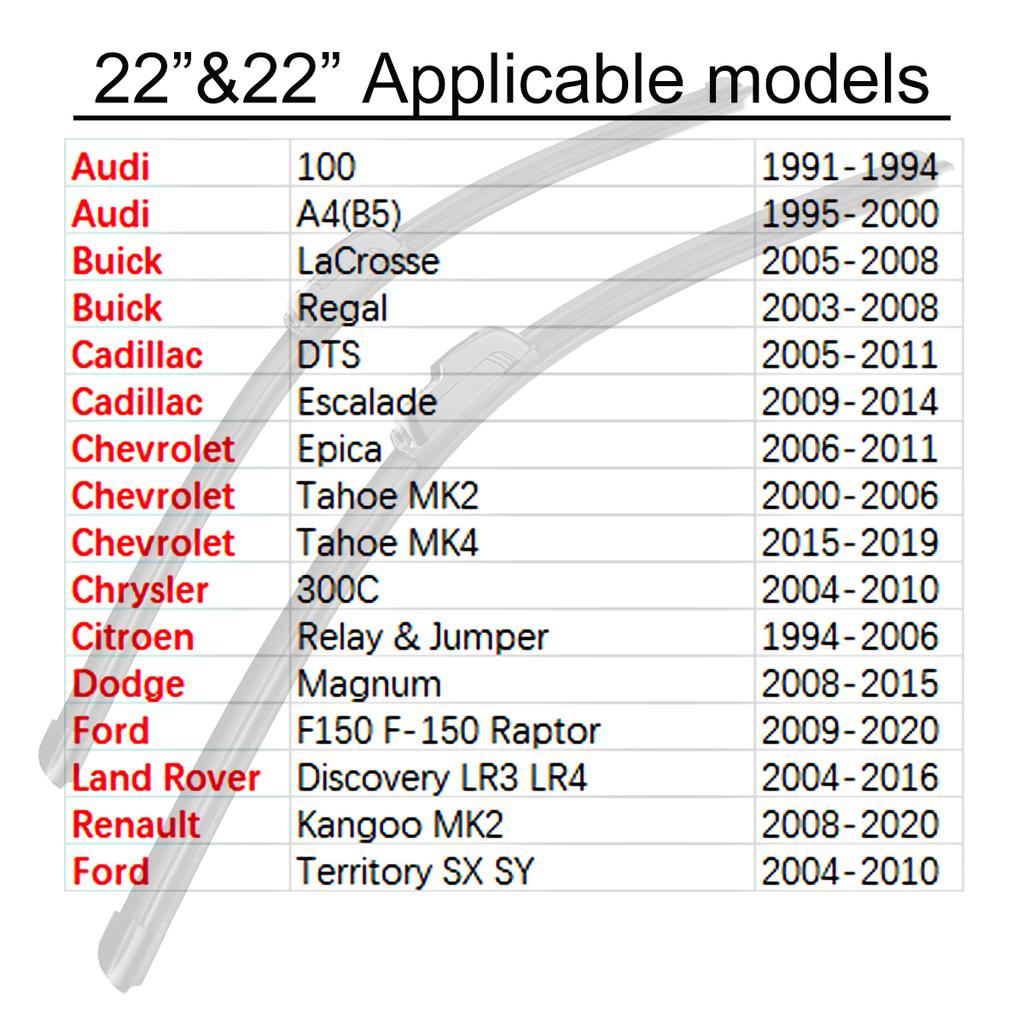 22"&22" Applicable models

| Audi | 100 | 1991-1994 |
|---|---|---|
| Audi | A4(B5) | 1995-2000 |
| Buick | LaCrosse | 2005-2008 |
| Buick | Regal | 2003-2008 |
| Cadillac | DTS | 2005-2011 |
| Cadillac | Escalade | 2009-2014 |
| Chevrolet | Epica | 2006-2011 |
| Chevrolet | Tahoe MK2 | 2000-2006 |
| Chevrolet | Tahoe MK4 | 2015-2019 |
| Chrysler | 300C | 2004-2010 |
| Citroen | Relay & Jumper | 1994-2006 |
| Dodge | Magnum | 2008-2015 |
| Ford | F150 F-150 Raptor | 2009-2020 |
| Land Rover | Discovery LR3 LR4 | 2004-2016 |
| Renault | Kangoo MK2 | 2008-2020 |
| Ford | Territory SX SY | 2004-2010 |